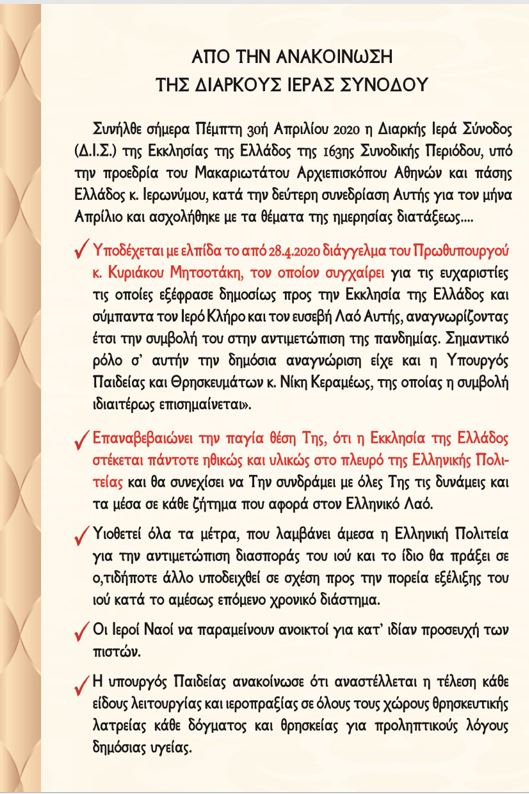 ΑΠΟ ΤΗΝ ΑΝΑΚΟΙΝΩΣΗ
ΤΗΣ ΔΙΑΡΚΟΥΣ ΙΕΡΑΣ ΣΥΝΟΔΟΥ

Συνήλθε σήμερα Πέμπτη 30ή Απριλίου 2020 η Διαρκής Ιερά Σύνοδος (Δ.Ι.Σ.) της Εκκλησίας της Ελλάδος της 163ης Συνοδικής Περιόδου, υπό την προεδρία του Μακαριωτάτου Αρχιεπισκόπου Αθηνών και πάσης Ελλάδος κ. Ιερωνύμου, κατά την δεύτερη συνεδρίαση Αυτής για τον μήνα Απρίλιο και ασχολήθηκε με τα θέματα της ημερησίας διατάξεως....

✓ Υποδέχεται με ελπίδα το από 28.4.2020 διάγγελμα του Πρωθυπουργού κ. Κυριάκου Μητσοτάκη, τον οποίον συγχαίρει για τις ευχαριστίες τις οποίες εξέφρασε δημοσίως προς την Εκκλησία της Ελλάδος και σύμπαντα τον Ιερό Κλήρο και τον ευσεβή Λαό Αυτής, αναγνωρίζοντας έτσι την συμβολή του στην αντιμετώπιση της πανδημίας. Σημαντικό ρόλο σ' αυτήν την δημόσια αναγνώριση είχε και η Υπουργός Παιδείας και Θρησκευμάτων κ. Νίκη Κεραμέως, της οποίας η συμβολή ιδιαιτέρως επισημαίνεται».

✓ Επαναβεβαιώνει την παγία θέση Της, ότι η Εκκλησία της Ελλάδος στέκεται πάντοτε ηθικώς και υλικώς στο πλευρό της Ελληνικής Πολιτείας και θα συνεχίσει να Την συνδράμει με όλες Της τις δυνάμεις και τα μέσα σε κάθε ζήτημα που αφορά στον Ελληνικό Λαό.

✓ Υιοθετεί όλα τα μέτρα, που λαμβάνει άμεσα η Ελληνική Πολιτεία για την αντιμετώπιση διασποράς του ιού και το ίδιο θα πράξει σε ο,τιδήποτε άλλο υποδειχθεί σε σχέση προς την πορεία εξέλιξης του ιού κατά το αμέσως επόμενο χρονικό διάστημα.

✓ Οι Ιεροί Ναοί να παραμείνουν ανοικτοί για κατ' ιδίαν προσευχή των πιστών.

✓ Η υπουργός Παιδείας ανακοίνωσε ότι αναστέλλεται η τέλεση κάθε είδους λειτουργίας και ιεροπραξίας σε όλους τους χώρους θρησκευτικής λατρείας κάθε δόγματος και θρησκείας για προληπτικούς λόγους δημόσιας υγείας.